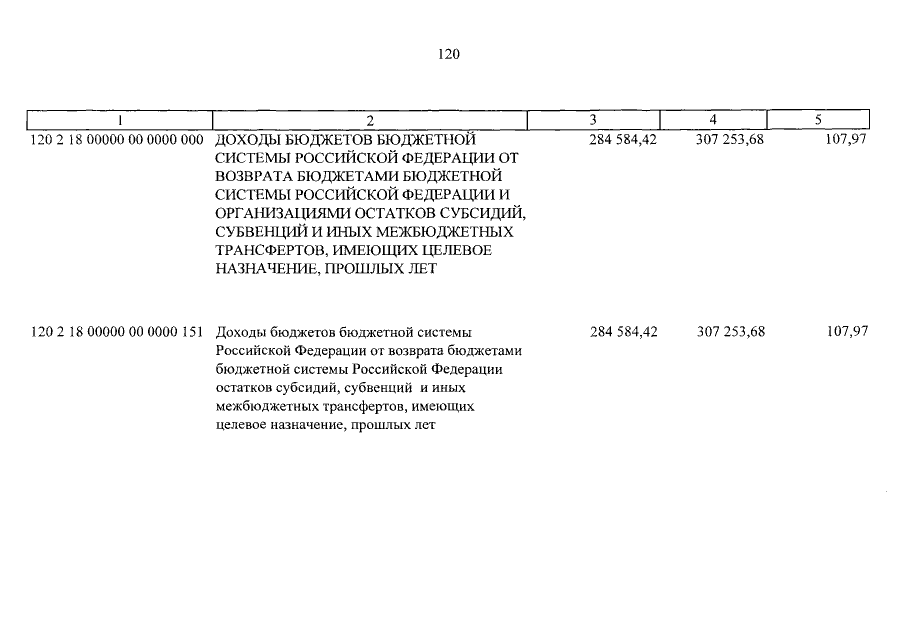 120

| 1 | 2 | 3 | 4 | 5 |
|---|---|---|---|---|
| 120 2 18 00000 00 0000 000 | ДОХОДЫ БЮДЖЕТОВ БЮДЖЕТНОЙ СИСТЕМЫ РОССИЙСКОЙ ФЕДЕРАЦИИ ОТ ВОЗВРАТА БЮДЖЕТАМИ БЮДЖЕТНОЙ СИСТЕМЫ РОССИЙСКОЙ ФЕДЕРАЦИИ И ОРГАНИЗАЦИЯМИ ОСТАТКОВ СУБСИДИЙ, СУБВЕНЦИЙ И ИНЫХ МЕЖБЮДЖЕТНЫХ ТРАНСФЕРТОВ, ИМЕЮЩИХ ЦЕЛЕВОЕ НАЗНАЧЕНИЕ, ПРОШЛЫХ ЛЕТ | 284 584,42 | 307 253,68 | 107,97 |
| 120 2 18 00000 00 0000 151 | Доходы бюджетов бюджетной системы Российской Федерации от возврата бюджетами бюджетной системы Российской Федерации остатков субсидий, субвенций и иных межбюджетных трансфертов, имеющих целевое назначение, прошлых лет | 284 584,42 | 307 253,68 | 107,97 |